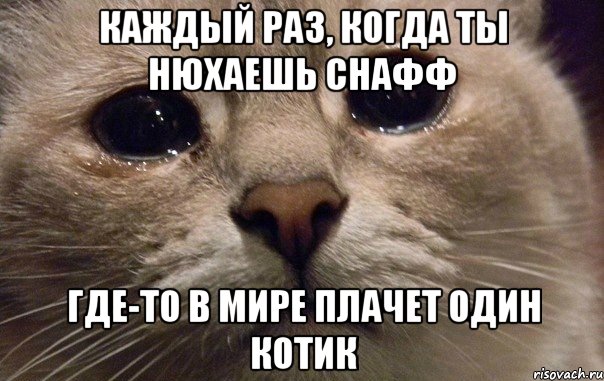 КАЖДЫЙ РАЗ, КОГДА ТЫ НЮХАЕШЬ СНАФФ

ГДЕ-ТО В МИРЕ ПЛАЧЕТ ОДИН КОТИК

risovach.ru